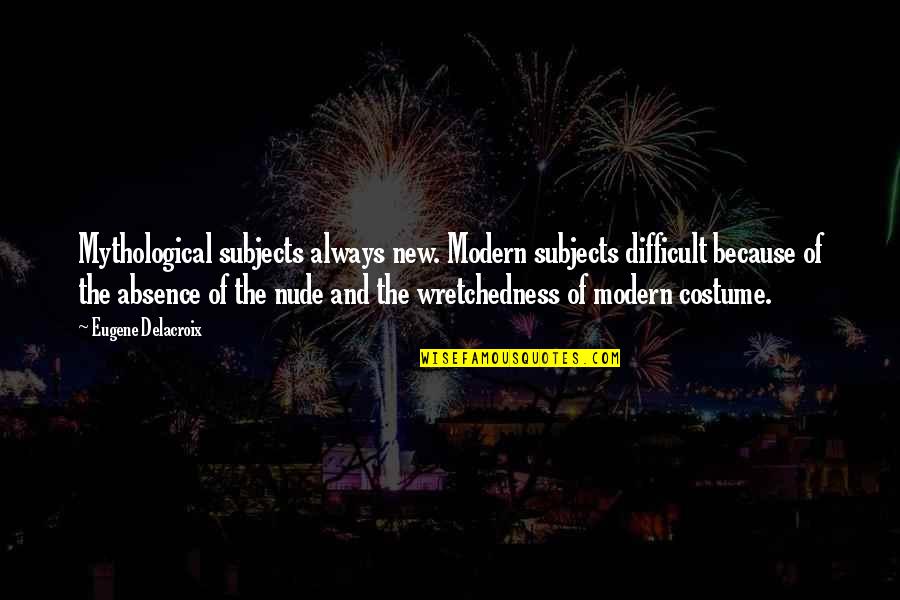 Mythological subjects always new. Modern subjects difficult because of the absence of the nude and the wretchedness of modern costume.

~ Eugene Delacroix

WISEFAMOUSQUOTES.COM